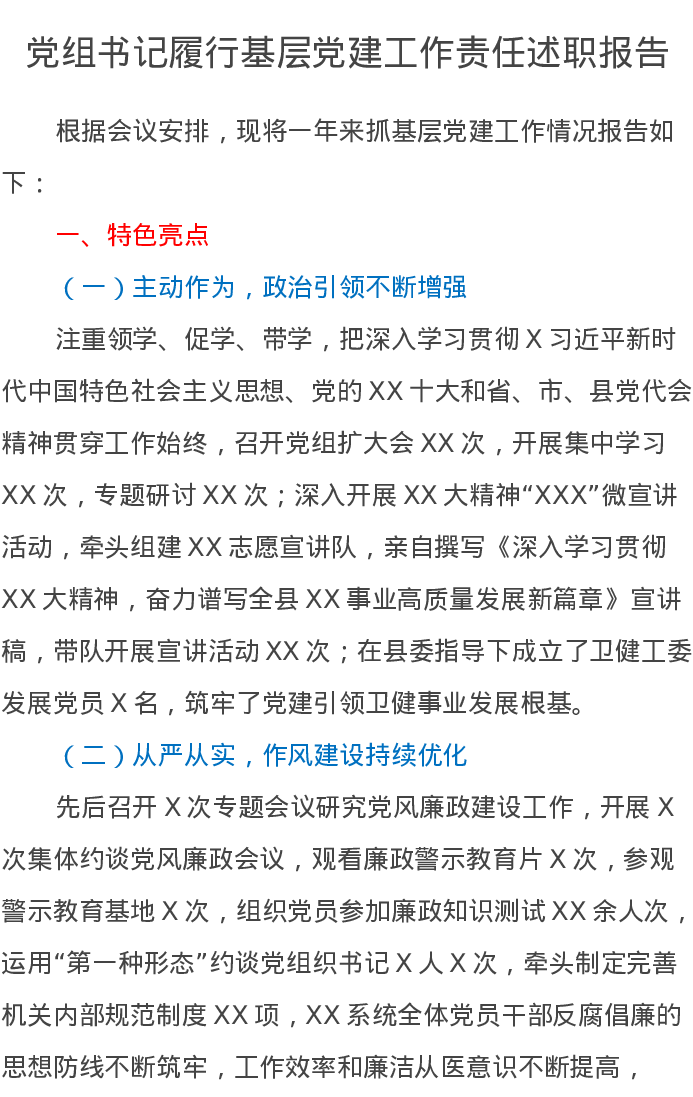 党组书记履行基层党建工作责任述职报告

根据会议安排，现将一年来抓基层党建工作情况报告如下：

一、特色亮点

（一）主动作为，政治引领不断增强

注重领学、促学、带学，把深入学习贯彻 X 习近平新时代中国特色社会主义思想、党的 XX 十大和省、市、县党代会精神贯穿工作始终，召开党组扩大会 XX 次，开展集中学习 XX 次，专题研讨 XX 次；深入开展 XX 大精神“XXX”微宣讲活动，牵头组建 XX 志愿宣讲队，亲自撰写《深入学习贯彻 XX 大精神，奋力谱写全县 XX 事业高质量发展新篇章》宣讲稿，带队开展宣讲活动 XX 次；在县委指导下成立了卫健工委发展党员 X 名，筑牢了党建引领卫健事业发展根基。

（二）从严从实，作风建设持续优化

先后召开 X 次专题会议研究党风廉政建设工作，开展 X 次集体约谈党风廉政会议，观看廉政警示教育片 X 次，参观警示教育基地 X 次，组织党员参加廉政知识测试 XX 余人次，运用“第一种形态”约谈党组织书记 X 人 X 次，牵头制定完善机关内部规范制度 XX 项，XX 系统全体党员干部反腐倡廉的思想防线不断筑牢，工作效率和廉洁从医意识不断提高，